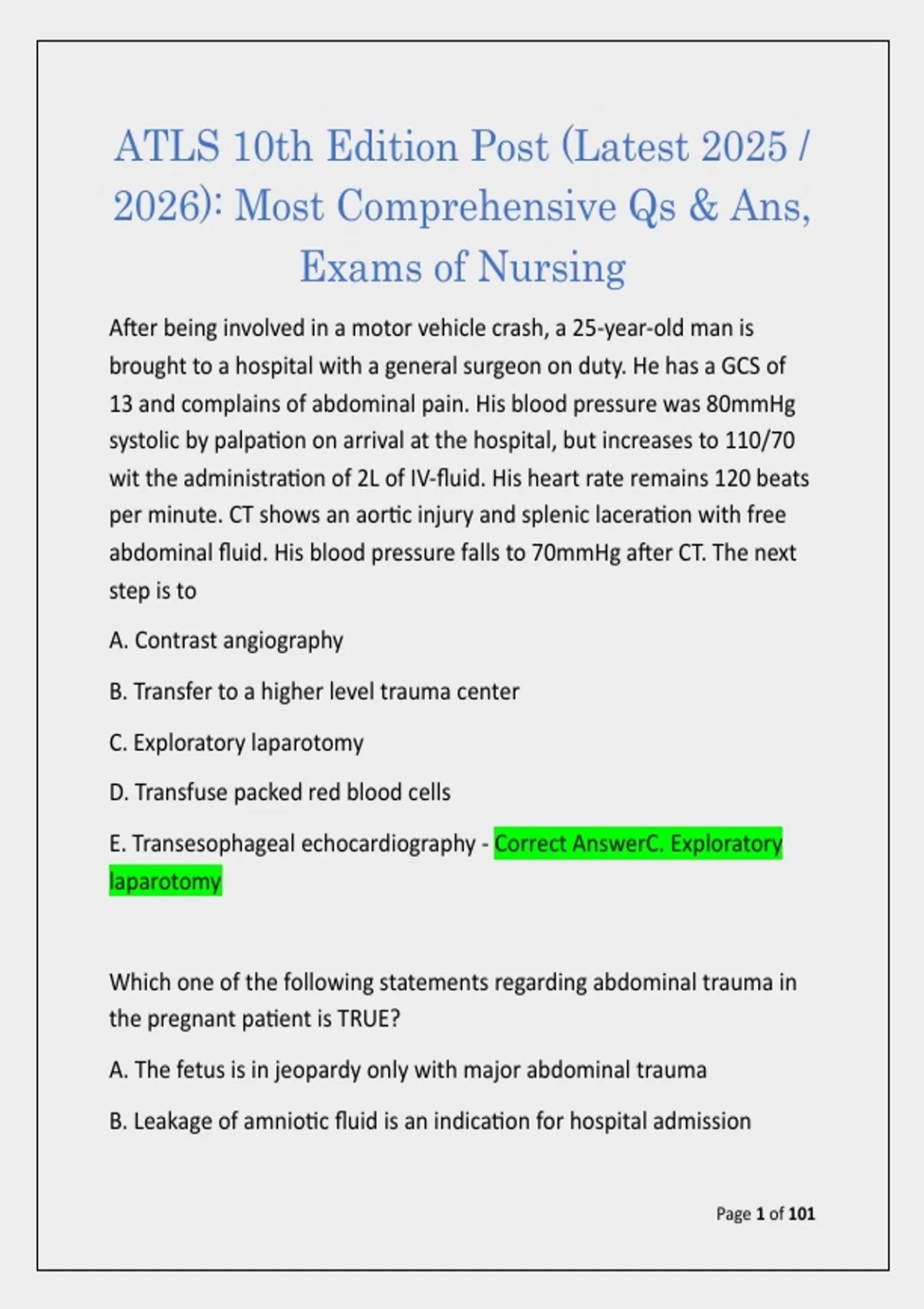 ATLS 10th Edition Post (Latest 2025 / 2026): Most Comprehensive Qs & Ans, Exams of Nursing

After being involved in a motor vehicle crash, a 25-year-old man is brought to a hospital with a general surgeon on duty. He has a GCS of 13 and complains of abdominal pain. His blood pressure was 80mmHg systolic by palpation on arrival at the hospital, but increases to 110/70 wit the administration of 2L of IV-fluid. His heart rate remains 120 beats per minute. CT shows an aortic injury and splenic laceration with free abdominal fluid. His blood pressure falls to 70mmHg after CT. The next step is to

A. Contrast angiography

B. Transfer to a higher level trauma center

C. Exploratory laparotomy

D. Transfuse packed red blood cells

E. Transesophageal echocardiography - Correct AnswerC. Exploratory laparotomy

Which one of the following statements regarding abdominal trauma in the pregnant patient is TRUE?

A. The fetus is in jeopardy only with major abdominal trauma

B. Leakage of amniotic fluid is an indication for hospital admission

Page 1 of 101